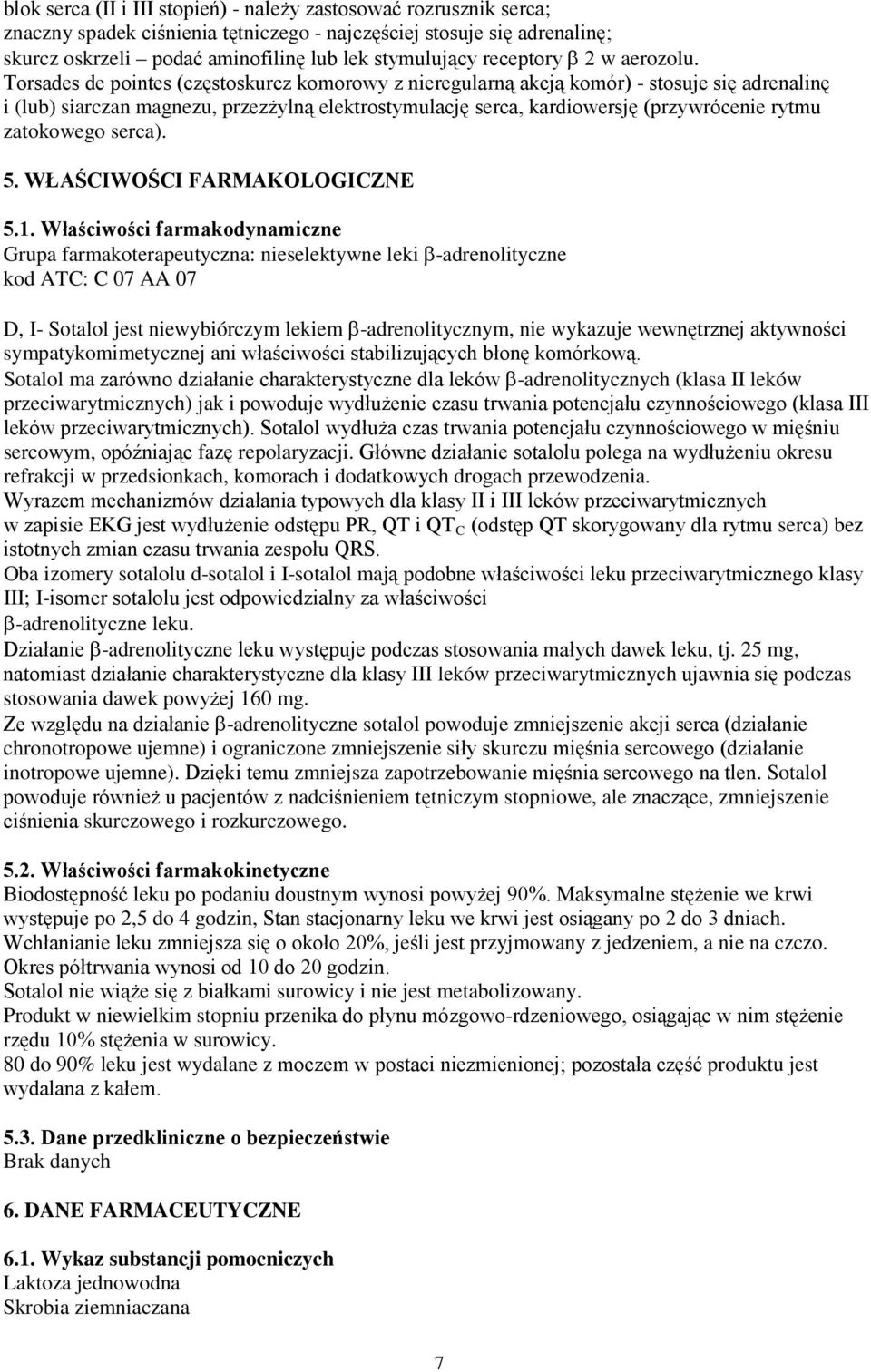 blok serca (II i III stopień) - należy zastosować rozrusznik serca;
znaczny spadek ciśnienia tętniczego - najczęściej stosuje się adrenalinę;
skurcz oskrzeli – podać aminofilinę lub lek stymulujący receptory β 2 w aerozolu.
Torsades de pointes (częstoskurcz komorowy z nieregularną akcją komór) - stosuje się adrenalinę i (lub) siarczan magnezu, przezżylną elektrostymulację serca, kardiowersję (przywrócenie rytmu zatokowego serca).

5. WŁAŚCIWOŚCI FARMAKOLOGICZNE

5.1. Właściwości farmakodynamiczne
Grupa farmakoterapeutyczna: nieselektywne leki β-adrenolityczne
kod ATC: C 07 AA 07

D, I- Sotalol jest niewybiórczym lekiem β-adrenolitycznym, nie wykazuje wewnętrznej aktywności sympatykomimetycznej ani właściwości stabilizujących błonę komórkową.
Sotalol ma zarówno działanie charakterystyczne dla leków β-adrenolitycznych (klasa II leków przeciwarytmicznych) jak i powoduje wydłużenie czasu trwania potencjału czynnościowego (klasa III leków przeciwarytmicznych). Sotalol wydłuża czas trwania potencjału czynnościowego w mięśniu sercowym, opóźniając fazę repolaryzacji. Główne działanie sotalolu polega na wydłużeniu okresu refrakcji w przedsionkach, komorach i dodatkowych drogach przewodzenia.
Wyrazem mechanizmów działania typowych dla klasy II i III leków przeciwarytmicznych w zapisie EKG jest wydłużenie odstępu PR, QT i $QT_C$ (odstęp QT skorygowany dla rytmu serca) bez istotnych zmian czasu trwania zespołu QRS.
Oba izomery sotalolu d-sotalol i I-sotalol mają podobne właściwości leku przeciwarytmicznego klasy III; I-isomer sotalolu jest odpowiedzialny za właściwości β-adrenolityczne leku.
Działanie β-adrenolityczne leku występuje podczas stosowania małych dawek leku, tj. 25 mg, natomiast działanie charakterystyczne dla klasy III leków przeciwarytmicznych ujawnia się podczas stosowania dawek powyżej 160 mg.
Ze względu na działanie β-adrenolityczne sotalol powoduje zmniejszenie akcji serca (działanie chronotropowe ujemne) i ograniczone zmniejszenie siły skurczu mięśnia sercowego (działanie inotropowe ujemne). Dzięki temu zmniejsza zapotrzebowanie mięśnia sercowego na tlen. Sotalol powoduje również u pacjentów z nadciśnieniem tętniczym stopniowe, ale znaczące, zmniejszenie ciśnienia skurczowego i rozkurczowego.

5.2. Właściwości farmakokinetyczne
Biodostępność leku po podaniu doustnym wynosi powyżej 90%. Maksymalne stężenie we krwi występuje po 2,5 do 4 godzin, Stan stacjonarny leku we krwi jest osiągany po 2 do 3 dniach.
Wchłanianie leku zmniejsza się o około 20%, jeśli jest przyjmowany z jedzeniem, a nie na czczo.
Okres półtrwania wynosi od 10 do 20 godzin.
Sotalol nie wiąże się z białkami surowicy i nie jest metabolizowany.
Produkt w niewielkim stopniu przenika do płynu mózgowo-rdzeniowego, osiągając w nim stężenie rzędu 10% stężenia w surowicy.
80 do 90% leku jest wydalane z moczem w postaci niezmienionej; pozostała część produktu jest wydalana z kałem.

5.3. Dane przedkliniczne o bezpieczeństwie
Brak danych

6. DANE FARMACEUTYCZNE

6.1. Wykaz substancji pomocniczych
Laktoza jednowodna
Skrobia ziemniaczana

7